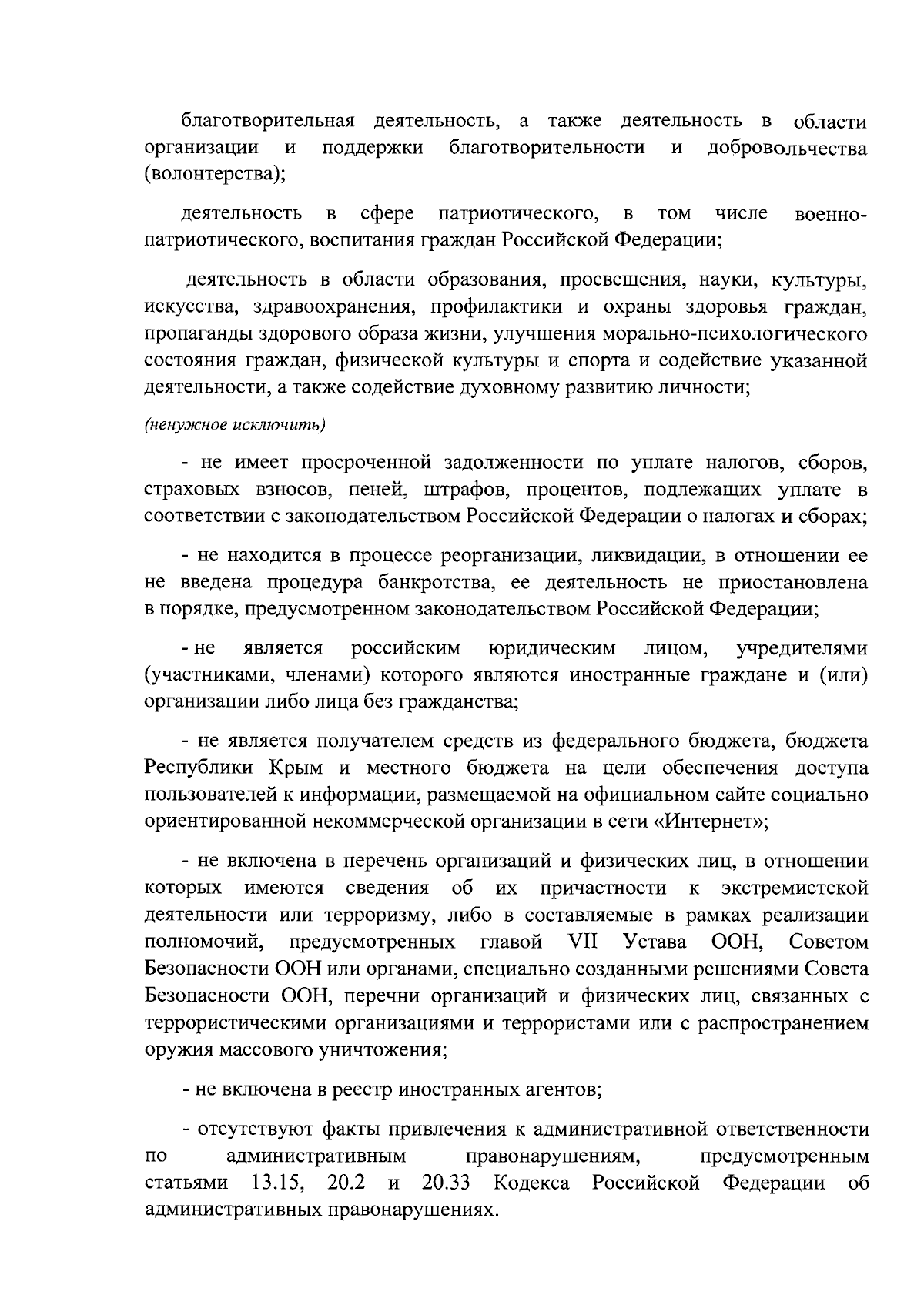 благотворительная деятельность, а также деятельность в области организации и поддержки благотворительности и добровольчества (волонтерства);

деятельность в сфере патриотического, в том числе военно-патриотического, воспитания граждан Российской Федерации;

деятельность в области образования, просвещения, науки, культуры, искусства, здравоохранения, профилактики и охраны здоровья граждан, пропаганды здорового образа жизни, улучшения морально-психологического состояния граждан, физической культуры и спорта и содействие указанной деятельности, а также содействие духовному развитию личности;

(ненужное исключить)

- не имеет просроченной задолженности по уплате налогов, сборов, страховых взносов, пеней, штрафов, процентов, подлежащих уплате в соответствии с законодательством Российской Федерации о налогах и сборах;

- не находится в процессе реорганизации, ликвидации, в отношении ее не введена процедура банкротства, ее деятельность не приостановлена в порядке, предусмотренном законодательством Российской Федерации;

- не является российским юридическим лицом, учредителями (участниками, членами) которого являются иностранные граждане и (или) организации либо лица без гражданства;

- не является получателем средств из федерального бюджета, бюджета Республики Крым и местного бюджета на цели обеспечения доступа пользователей к информации, размещаемой на официальном сайте социально ориентированной некоммерческой организации в сети «Интернет»;

- не включена в перечень организаций и физических лиц, в отношении которых имеются сведения об их причастности к экстремистской деятельности или терроризму, либо в составляемые в рамках реализации полномочий, предусмотренных главой VII Устава ООН, Советом Безопасности ООН или органами, специально созданными решениями Совета Безопасности ООН, перечни организаций и физических лиц, связанных с террористическими организациями и террористами или с распространением оружия массового уничтожения;

- не включена в реестр иностранных агентов;

- отсутствуют факты привлечения к административной ответственности по административным правонарушениям, предусмотренным статьями 13.15, 20.2 и 20.33 Кодекса Российской Федерации об административных правонарушениях.